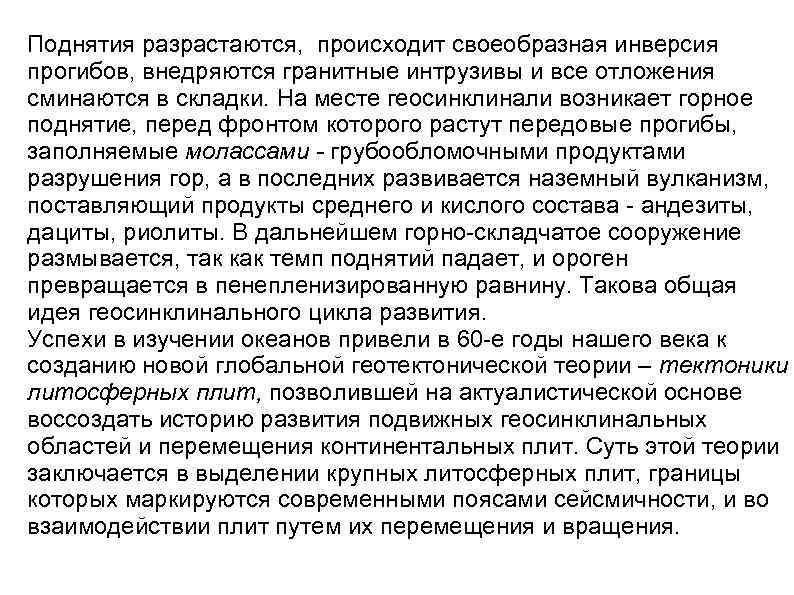 Поднятия разрастаются, происходит своеобразная инверсия прогибов, внедряются гранитные интрузивы и все отложения сминаются в складки. На месте геосинклинали возникает горное поднятие, перед фронтом которого растут передовые прогибы, заполняемые молассами - грубообломочными продуктами разрушения гор, а в последних развивается наземный вулканизм, поставляющий продукты среднего и кислого состава - андезиты, дациты, риолиты. В дальнейшем горно-складчатое сооружение размывается, так как темп поднятий падает, и ороген превращается в пенепленизированную равнину. Такова общая идея геосинклинального цикла развития.
Успехи в изучении океанов привели в 60-е годы нашего века к созданию новой глобальной геотектонической теории – тектоники литосферных плит, позволившей на актуалистической основе воссоздать историю развития подвижных геосинклинальных областей и перемещения континентальных плит. Суть этой теории заключается в выделении крупных литосферных плит, границы которых маркируются современными поясами сейсмичности, и во взаимодействии плит путем их перемещения и вращения.